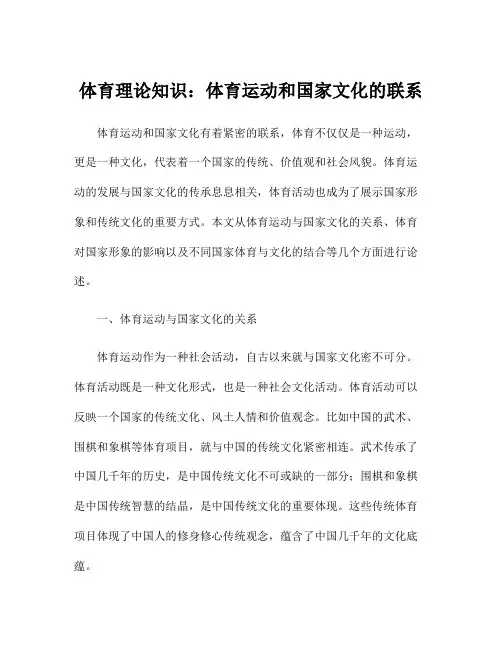 体育理论知识：体育运动和国家文化的联系

体育运动和国家文化有着紧密的联系，体育不仅仅是一种运动，更是一种文化，代表着一个国家的传统、价值观和社会风貌。体育运动的发展与国家文化的传承息息相关，体育活动也成为了展示国家形象和传统文化的重要方式。本文从体育运动与国家文化的关系、体育对国家形象的影响以及不同国家体育与文化的结合等几个方面进行论述。

一、体育运动与国家文化的关系

体育运动作为一种社会活动，自古以来就与国家文化密不可分。体育活动既是一种文化形式，也是一种社会文化活动。体育活动可以反映一个国家的传统文化、风土人情和价值观念。比如中国的武术、围棋和象棋等体育项目，就与中国的传统文化紧密相连。武术传承了中国几千年的历史，是中国传统文化不可或缺的一部分；围棋和象棋是中国传统智慧的结晶，是中国传统文化的重要体现。这些传统体育项目体现了中国人的修身修心传统观念，蕴含了中国几千年的文化底蕴。